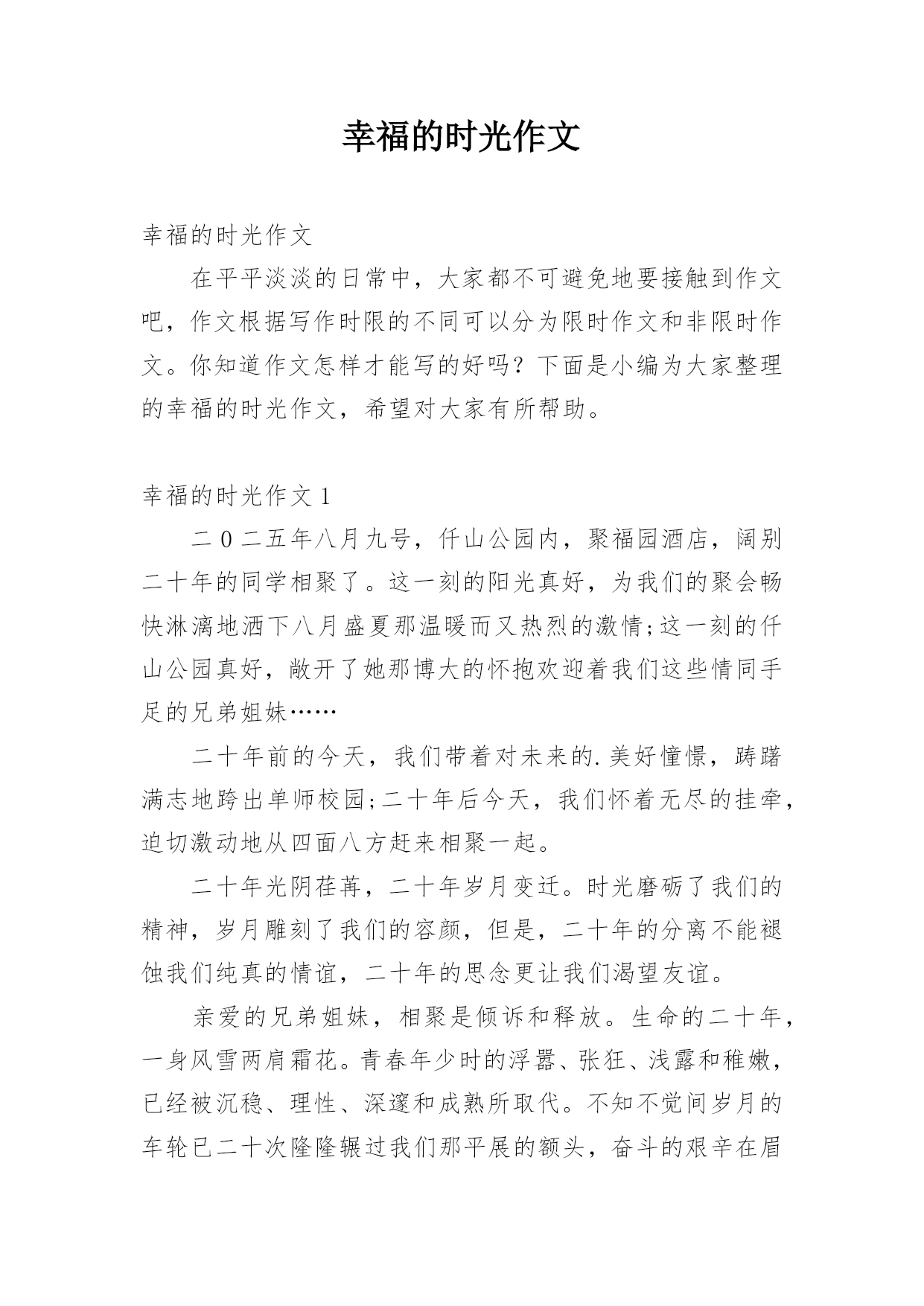 幸福的时光作文

幸福的时光作文

在平平淡淡的日常中，大家都不可避免地要接触到作文吧，作文根据写作时限的不同可以分为限时作文和非限时作文。你知道作文怎样才能写的好吗？下面是小编为大家整理的幸福的时光作文，希望对大家有所帮助。

幸福的时光作文 1

二 0 二五年八月九号，仟山公园内，聚福园酒店，阔别二十年的同学相聚了。这一刻的阳光真好，为我们的聚会畅快淋漓地洒下八月盛夏那温暖而又热烈的激情;这一刻的仟山公园真好，敞开了她那博大的怀抱欢迎着我们这些情同手足的兄弟姐妹……

二十年前的今天，我们带着对未来的.美好憧憬，踌躇满志地跨出单师校园;二十年后今天，我们怀着无尽的挂牵，迫切激动地从四面八方赶来相聚一起。

二十年光阴荏苒，二十年岁月变迁。时光磨砺了我们的精神，岁月雕刻了我们的容颜，但是，二十年的分离不能褪蚀我们纯真的情谊，二十年的思念更让我们渴望友谊。

亲爱的兄弟姐妹，相聚是倾诉和释放。生命的二十年，一身风雪两肩霜花。青春年少时的浮嚣、张狂、浅露和稚嫩，已经被沉稳、理性、深邃和成熟所取代。不知不觉间岁月的车轮已二十次隆隆辗过我们那平展的额头，奋斗的艰辛在眉